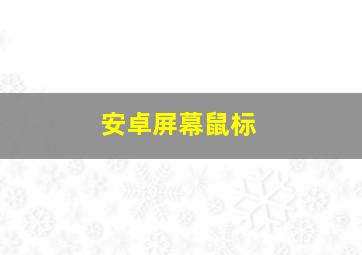 安卓屏幕鼠标